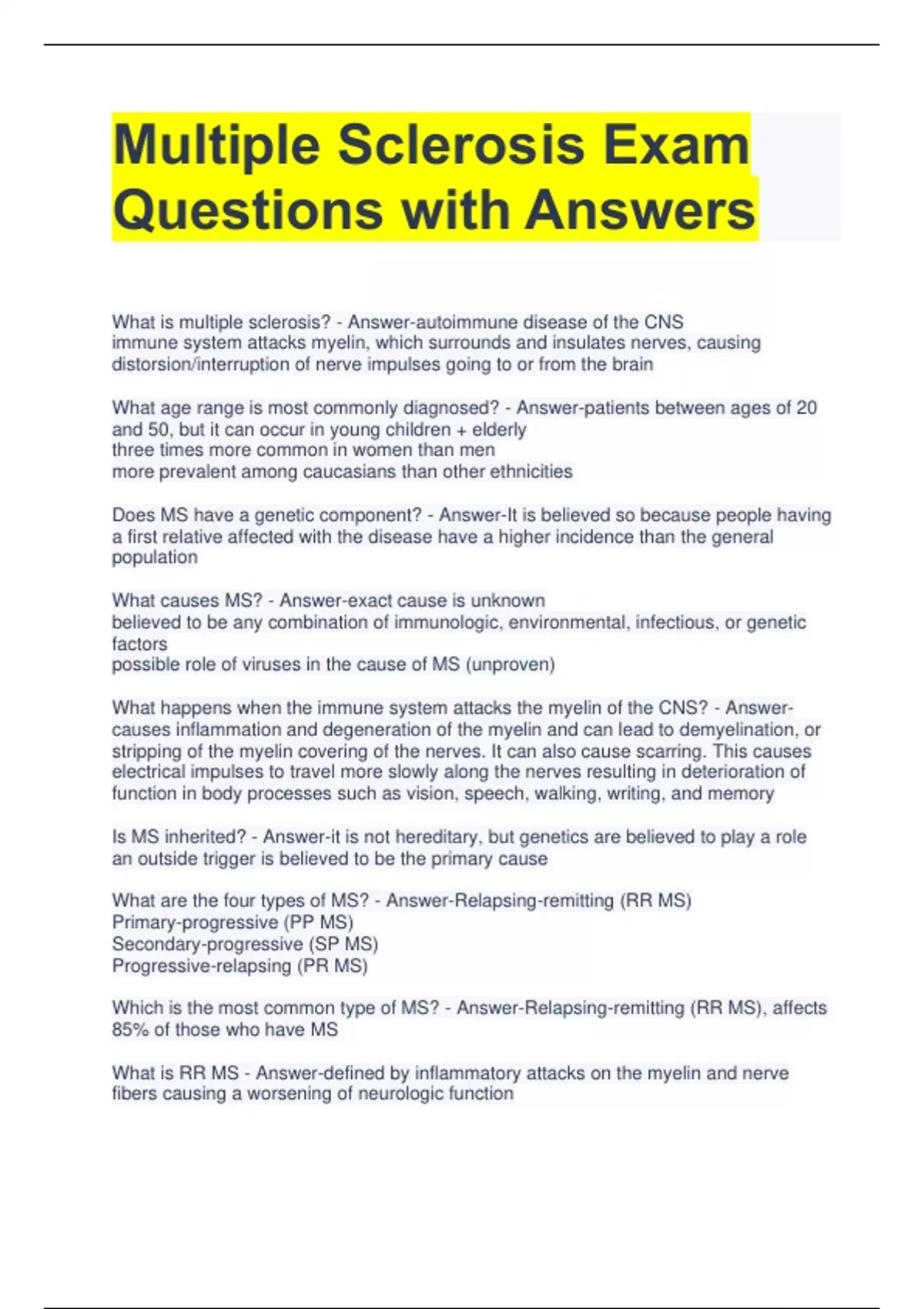 Multiple Sclerosis Exam Questions with Answers

What is multiple sclerosis? - Answer-autoimmune disease of the CNS
immune system attacks myelin, which surrounds and insulates nerves, causing distorsion/interruption of nerve impulses going to or from the brain

What age range is most commonly diagnosed? - Answer-patients between ages of 20 and 50, but it can occur in young children + elderly
three times more common in women than men
more prevalent among caucasians than other ethnicities

Does MS have a genetic component? - Answer-It is believed so because people having a first relative affected with the disease have a higher incidence than the general population

What causes MS? - Answer-exact cause is unknown
believed to be any combination of immunologic, environmental, infectious, or genetic factors
possible role of viruses in the cause of MS (unproven)

What happens when the immune system attacks the myelin of the CNS? - Answer-causes inflammation and degeneration of the myelin and can lead to demyelination, or stripping of the myelin covering of the nerves. It can also cause scarring. This causes electrical impulses to travel more slowly along the nerves resulting in deterioration of function in body processes such as vision, speech, walking, writing, and memory

Is MS inherited? - Answer-it is not hereditary, but genetics are believed to play a role
an outside trigger is believed to be the primary cause

What are the four types of MS? - Answer-Relapsing-remitting (RR MS)
Primary-progressive (PP MS)
Secondary-progressive (SP MS)
Progressive-relapsing (PR MS)

Which is the most common type of MS? - Answer-Relapsing-remitting (RR MS), affects 85% of those who have MS

What is RR MS - Answer-defined by inflammatory attacks on the myelin and nerve fibers causing a worsening of neurologic function